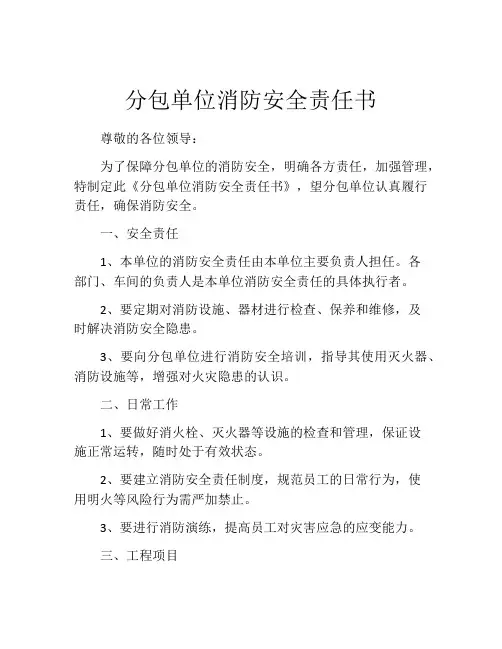 分包单位消防安全责任书

尊敬的各位领导：

为了保障分包单位的消防安全，明确各方责任，加强管理，特制定此《分包单位消防安全责任书》，望分包单位认真履行责任，确保消防安全。

一、安全责任

1、本单位的消防安全责任由本单位主要负责人担任。各部门、车间的负责人是本单位消防安全责任的具体执行者。

2、要定期对消防设施、器材进行检查、保养和维修，及时解决消防安全隐患。

3、要向分包单位进行消防安全培训，指导其使用灭火器、消防设施等，增强对火灾隐患的认识。

二、日常工作

1、要做好消火栓、灭火器等设施的检查和管理，保证设施正常运转，随时处于有效状态。

2、要建立消防安全责任制度，规范员工的日常行为，使用明火等风险行为需严加禁止。

3、要进行消防演练，提高员工对灾害应急的应变能力。

三、工程项目